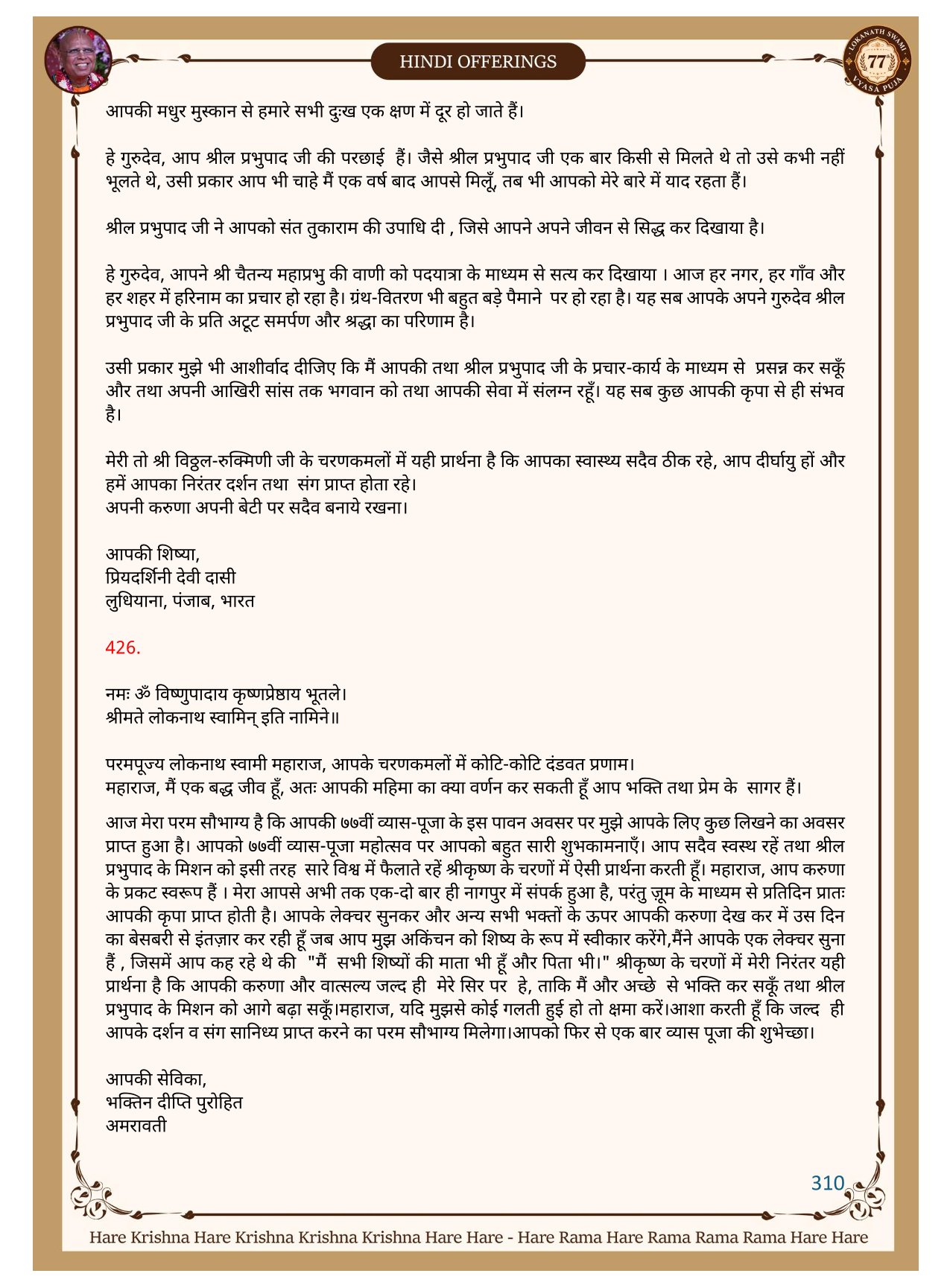 HINDI OFFERINGS

LOKANATH SWAMI 77 VYASA PUJA

आपकी मधुर मुस्कान से हमारे सभी दुःख एक क्षण में दूर हो जाते हैं।

हे गुरुदेव, आप श्रील प्रभुपाद जी की परछाई हैं। जैसे श्रील प्रभुपाद जी एक बार किसी से मिलते थे तो उसे कभी नहीं भूलते थे, उसी प्रकार आप भी चाहे मैं एक वर्ष बाद आपसे मिलूँ, तब भी आपको मेरे बारे में याद रहता हैं।

श्रील प्रभुपाद जी ने आपको संत तुकाराम की उपाधि दी , जिसे आपने अपने जीवन से सिद्ध कर दिखाया है।

हे गुरुदेव, आपने श्री चैतन्य महाप्रभु की वाणी को पदयात्रा के माध्यम से सत्य कर दिखाया । आज हर नगर, हर गाँव और हर शहर में हरिनाम का प्रचार हो रहा है। ग्रंथ-वितरण भी बहुत बड़े पैमाने पर हो रहा है। यह सब आपके अपने गुरुदेव श्रील प्रभुपाद जी के प्रति अटूट समर्पण और श्रद्धा का परिणाम है।

उसी प्रकार मुझे भी आशीर्वाद दीजिए कि मैं आपकी तथा श्रील प्रभुपाद जी के प्रचार-कार्य के माध्यम से प्रसन्न कर सकूँ और तथा अपनी आखिरी सांस तक भगवान को तथा आपकी सेवा में संलग्न रहूँ। यह सब कुछ आपकी कृपा से ही संभव है।

मेरी तो श्री विठ्ठल-रुक्मिणी जी के चरणकमलों में यही प्रार्थना है कि आपका स्वास्थ्य सदैव ठीक रहे, आप दीर्घायु हों और हमें आपका निरंतर दर्शन तथा संग प्राप्त होता रहे।
अपनी करुणा अपनी बेटी पर सदैव बनाये रखना।

आपकी शिष्या,
प्रियदर्शिनी देवी दासी
लुधियाना, पंजाब, भारत

426.

नमः ॐ विष्णुपादाय कृष्णप्रेष्ठाय भूतले।
श्रीमते लोकनाथ स्वामिन् इति नामिने॥

परमपूज्य लोकनाथ स्वामी महाराज, आपके चरणकमलों में कोटि-कोटि दंडवत प्रणाम।
महाराज, मैं एक बद्ध जीव हूँ, अतः आपकी महिमा का क्या वर्णन कर सकती हूँ आप भक्ति तथा प्रेम के सागर हैं।

आज मेरा परम सौभाग्य है कि आपकी ७७वीं व्यास-पूजा के इस पावन अवसर पर मुझे आपके लिए कुछ लिखने का अवसर प्राप्त हुआ है। आपको ७७वीं व्यास-पूजा महोत्सव पर आपको बहुत सारी शुभकामनाएँ। आप सदैव स्वस्थ रहें तथा श्रील प्रभुपाद के मिशन को इसी तरह सारे विश्व में फैलाते रहें श्रीकृष्ण के चरणों में ऐसी प्रार्थना करती हूँ। महाराज, आप करुणा के प्रकट स्वरूप हैं । मेरा आपसे अभी तक एक-दो बार ही नागपुर में संपर्क हुआ है, परंतु ज़ूम के माध्यम से प्रतिदिन प्रातः आपकी कृपा प्राप्त होती है। आपके लेक्चर सुनकर और अन्य सभी भक्तों के ऊपर आपकी करुणा देख कर में उस दिन का बेसबरी से इंतज़ार कर रही हूँ जब आप मुझ अकिंचन को शिष्य के रूप में स्वीकार करेंगे,मैंने आपके एक लेक्चर सुना हैं , जिसमें आप कह रहे थे की "मैं सभी शिष्यों की माता भी हूँ और पिता भी।" श्रीकृष्ण के चरणों में मेरी निरंतर यही प्रार्थना है कि आपकी करुणा और वात्सल्य जल्द ही मेरे सिर पर हे, ताकि मैं और अच्छे से भक्ति कर सकूँ तथा श्रील प्रभुपाद के मिशन को आगे बढ़ा सकूँ।महाराज, यदि मुझसे कोई गलती हुई हो तो क्षमा करें।आशा करती हूँ कि जल्द ही आपके दर्शन व संग सानिध्य प्राप्त करने का परम सौभाग्य मिलेगा।आपको फिर से एक बार व्यास पूजा की शुभेच्छा।

आपकी सेविका,
भक्तिन दीप्ति पुरोहित
अमरावती

310

Hare Krishna Hare Krishna Krishna Krishna Hare Hare - Hare Rama Hare Rama Rama Rama Hare Hare